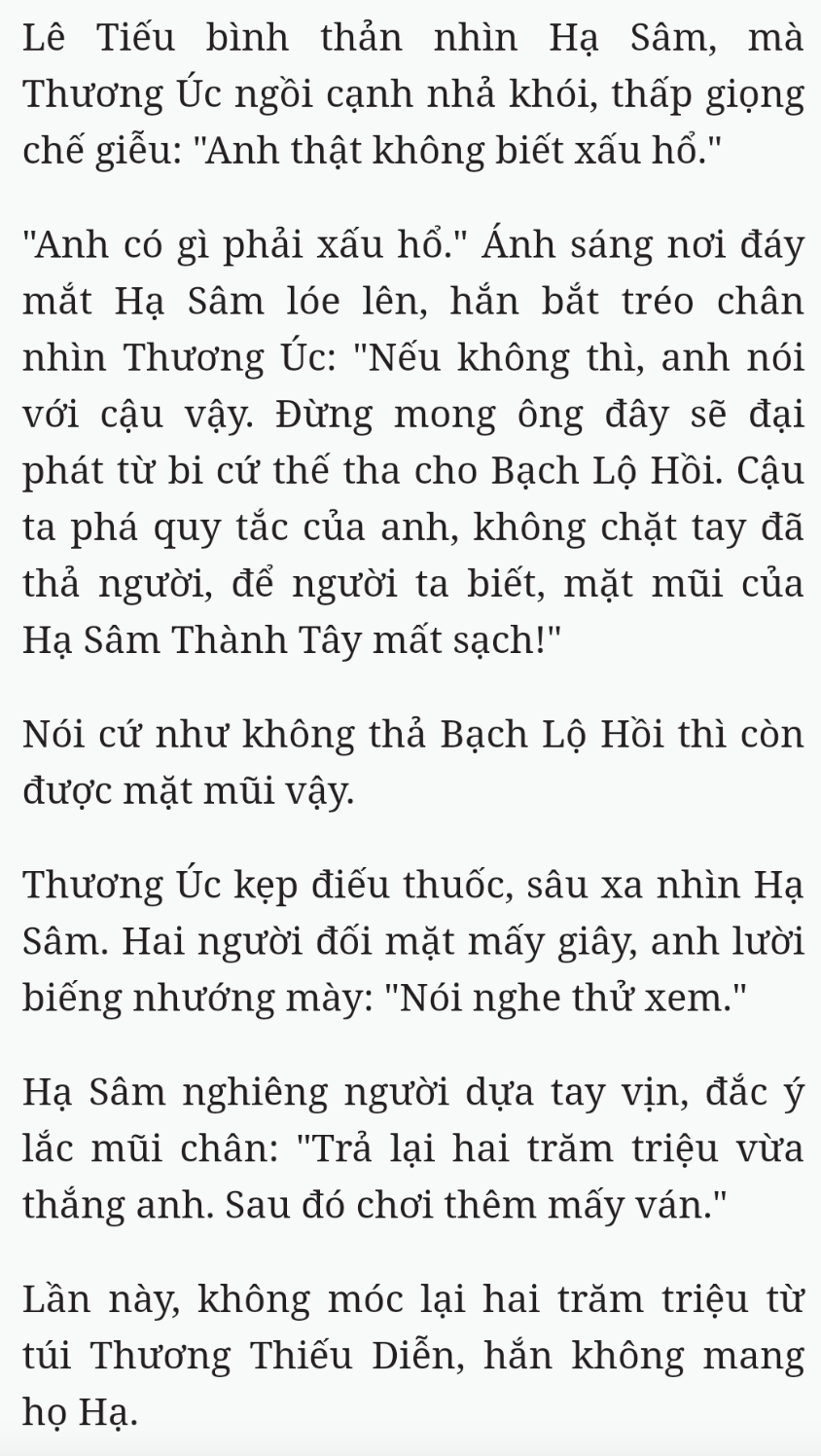 Lê Tiếu bình thản nhìn Hạ Sâm, mà Thương Úc ngồi cạnh nhả khói, thấp giọng chế giễu: "Anh thật không biết xấu hổ."

"Anh có gì phải xấu hổ." Ánh sáng nơi đáy mắt Hạ Sâm lóe lên, hắn bắt tréo chân nhìn Thương Úc: "Nếu không thì, anh nói với cậu vậy. Đừng mong ông đây sẽ đại phát từ bi cứ thế tha cho Bạch Lộ Hồi. Cậu ta phá quy tắc của anh, không chặt tay đã thả người, để người ta biết, mặt mũi của Hạ Sâm Thành Tây mất sạch!"

Nói cứ như không thả Bạch Lộ Hồi thì còn được mặt mũi vậy.

Thương Úc kẹp điếu thuốc, sâu xa nhìn Hạ Sâm. Hai người đối mặt mấy giây, anh lười biếng nhướng mày: "Nói nghe thử xem."

Hạ Sâm nghiêng người dựa tay vịn, đắc ý lắc mũi chân: "Trả lại hai trăm triệu vừa thắng anh. Sau đó chơi thêm mấy ván."

Lần này, không móc lại hai trăm triệu từ túi Thương Thiếu Diễn, hắn không mang họ Hạ.